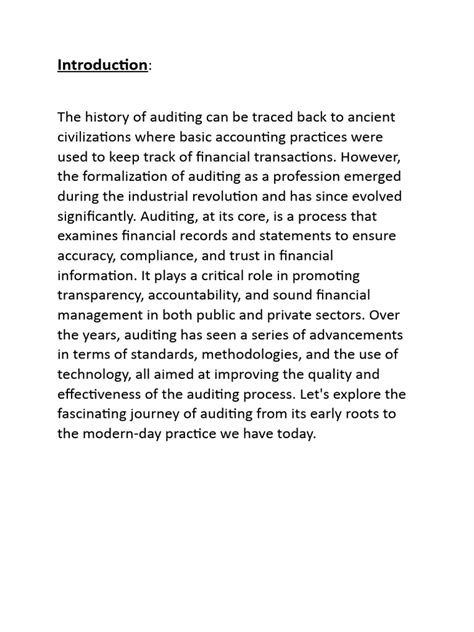 Introduction:

The history of auditing can be traced back to ancient civilizations where basic accounting practices were used to keep track of financial transactions. However, the formalization of auditing as a profession emerged during the industrial revolution and has since evolved significantly. Auditing, at its core, is a process that examines financial records and statements to ensure accuracy, compliance, and trust in financial information. It plays a critical role in promoting transparency, accountability, and sound financial management in both public and private sectors. Over the years, auditing has seen a series of advancements in terms of standards, methodologies, and the use of technology, all aimed at improving the quality and effectiveness of the auditing process. Let's explore the fascinating journey of auditing from its early roots to the modern-day practice we have today.